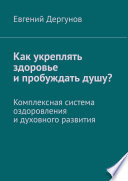 Евгений Дергунов

Как укреплять здоровье и пробуждать душу?

Комплексная система оздоровления и духовного развития